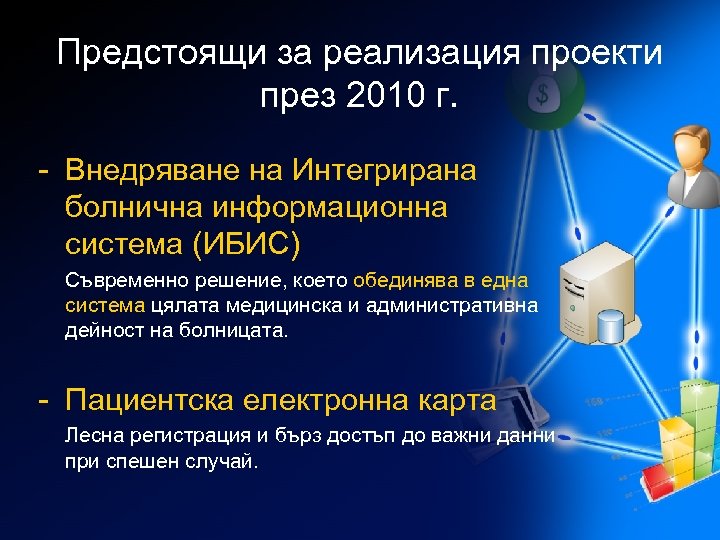 Предстоящи за реализация проекти през 2010 г.

- Внедряване на Интегрирана болнична информационна система (ИБИС)

Съвременно решение, което обединява в една система цялата медицинска и административна дейност на болницата.

- Пациентска електронна карта

Лесна регистрация и бърз достъп до важни данни при спешен случай.

$